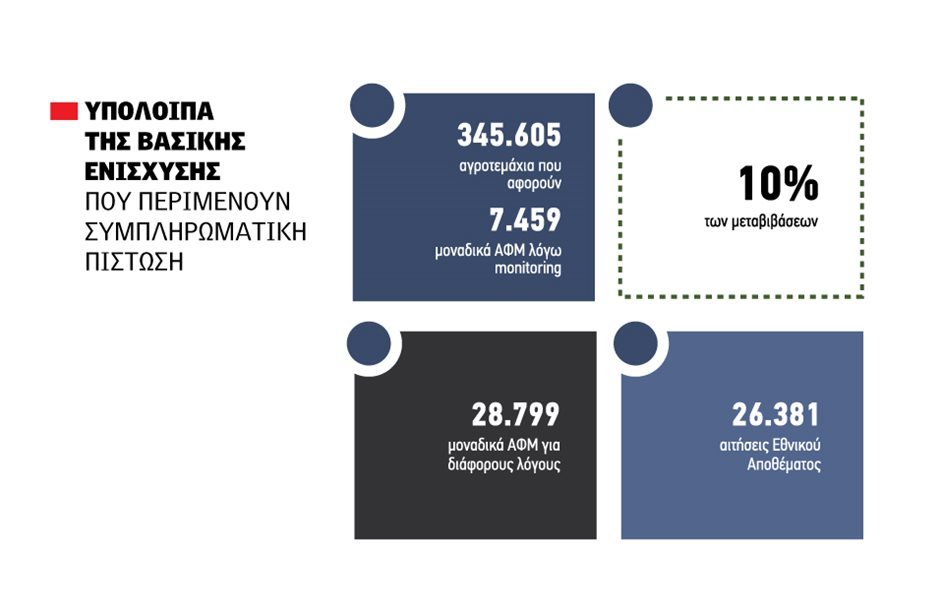 ΥΠΟΛΟΙΠΑ ΤΗΣ ΒΑΣΙΚΗΣ ΕΝΙΣΧΥΣΗΣ ΠΟΥ ΠΕΡΙΜΕΝΟΥΝ ΣΥΜΠΛΗΡΩΜΑΤΙΚΗ ΠΙΣΤΩΣΗ

345.605
αγροτεμάχια που αφορούν

7.459
μοναδικά ΑΦΜ λόγω monitoring

10%
των μεταβιβάσεων

28.799
μοναδικά ΑΦΜ για διάφορους λόγους

26.381
αιτήσεις Εθνικού Αποθέματος